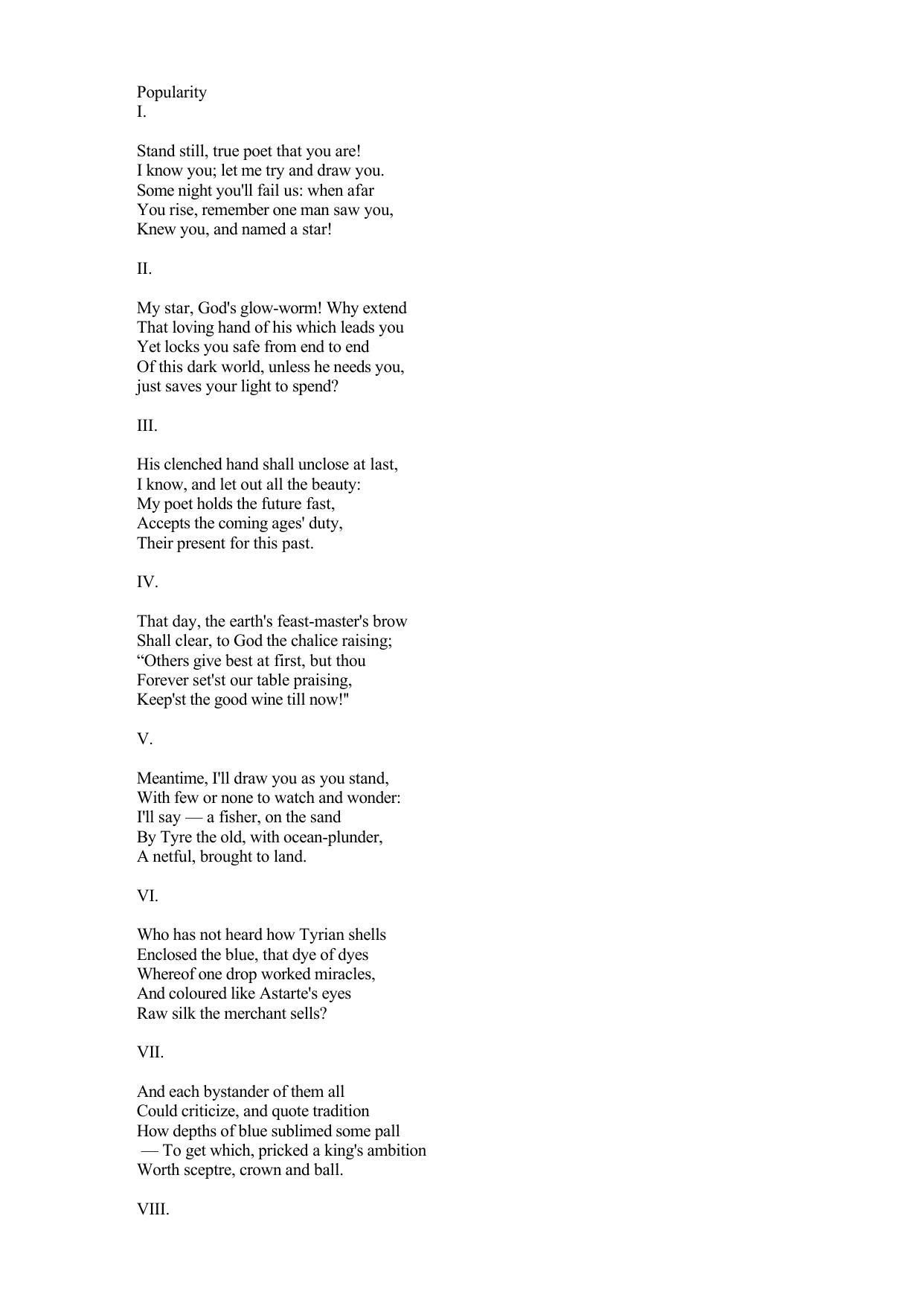 Popularity
I.

Stand still, true poet that you are!
I know you; let me try and draw you.
Some night you'll fail us: when afar
You rise, remember one man saw you,
Knew you, and named a star!

II.

My star, God's glow-worm! Why extend
That loving hand of his which leads you
Yet locks you safe from end to end
Of this dark world, unless he needs you,
just saves your light to spend?

III.

His clenched hand shall unclose at last,
I know, and let out all the beauty:
My poet holds the future fast,
Accepts the coming ages' duty,
Their present for this past.

IV.

That day, the earth's feast-master's brow
Shall clear, to God the chalice raising;
“Others give best at first, but thou
Forever set'st our table praising,
Keep'st the good wine till now!"

V.

Meantime, I'll draw you as you stand,
With few or none to watch and wonder:
I'll say — a fisher, on the sand
By Tyre the old, with ocean-plunder,
A netful, brought to land.

VI.

Who has not heard how Tyrian shells
Enclosed the blue, that dye of dyes
Whereof one drop worked miracles,
And coloured like Astarte's eyes
Raw silk the merchant sells?

VII.

And each bystander of them all
Could criticize, and quote tradition
How depths of blue sublimed some pall
— To get which, pricked a king's ambition
Worth sceptre, crown and ball.

VIII.